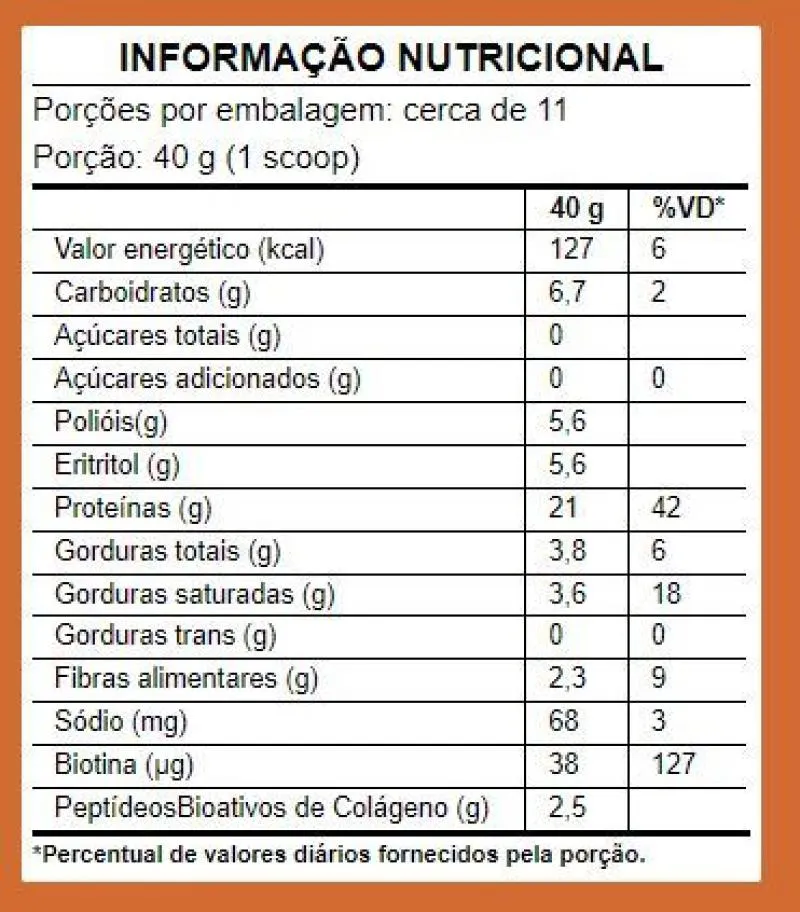 INFORMAÇÃO NUTRICIONAL

Porções por embalagem: cerca de 11

Porção: 40 g (1 scoop)

| | 40 g | %VD* |
|---|---|---|
| Valor energético (kcal) | 127 | 6 |
| Carboidratos (g) | 6,7 | 2 |
| Açúcares totais (g) | 0 | |
| Açúcares adicionados (g) | 0 | 0 |
| Polióis(g) | 5,6 | |
| Eritritol (g) | 5,6 | |
| Proteínas (g) | 21 | 42 |
| Gorduras totais (g) | 3,8 | 6 |
| Gorduras saturadas (g) | 3,6 | 18 |
| Gorduras trans (g) | 0 | 0 |
| Fibras alimentares (g) | 2,3 | 9 |
| Sódio (mg) | 68 | 3 |
| Biotina (µg) | 38 | 127 |
| PeptídeosBioativos de Colágeno (g) | 2,5 | |

*Percentual de valores diários fornecidos pela porção.